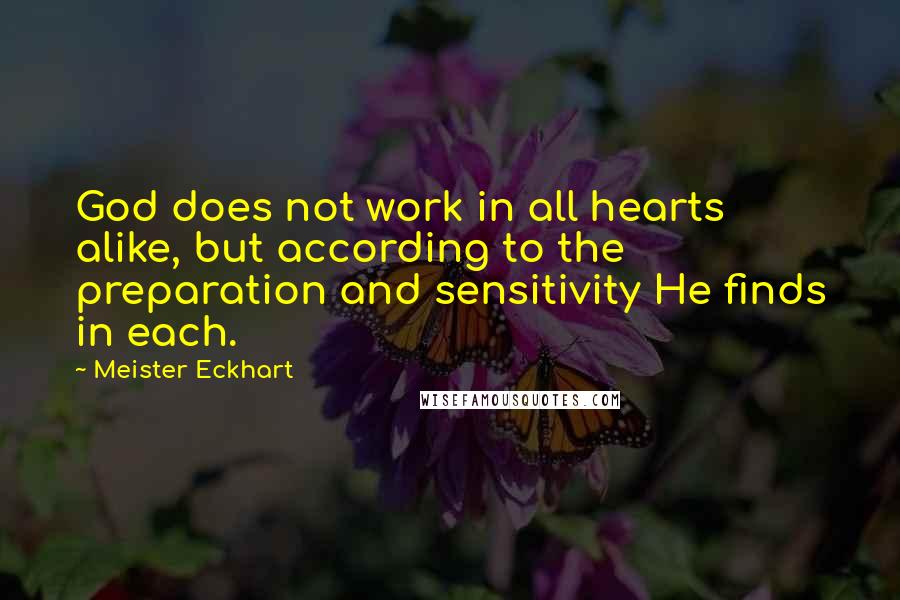 God does not work in all hearts alike, but according to the preparation and sensitivity He finds in each.

~ Meister Eckhart

WISEFAMOUSQUOTES.COM